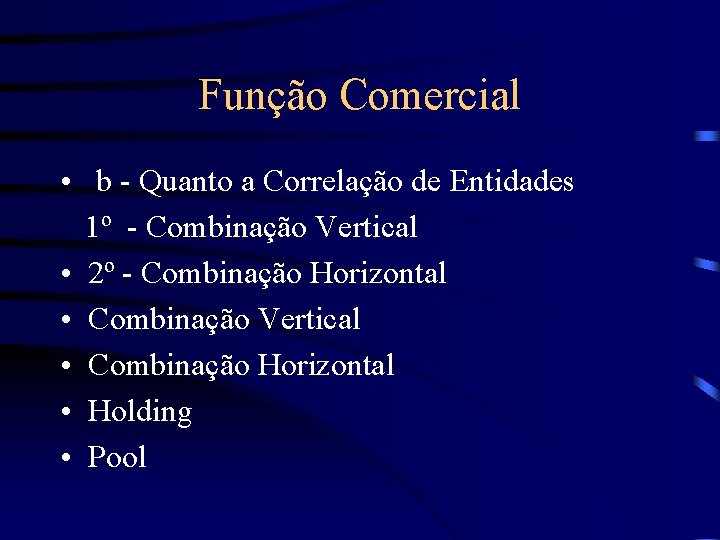 Função Comercial

• b - Quanto a Correlação de Entidades
1º - Combinação Vertical
• 2º - Combinação Horizontal
• Combinação Vertical
• Combinação Horizontal
• Holding
• Pool